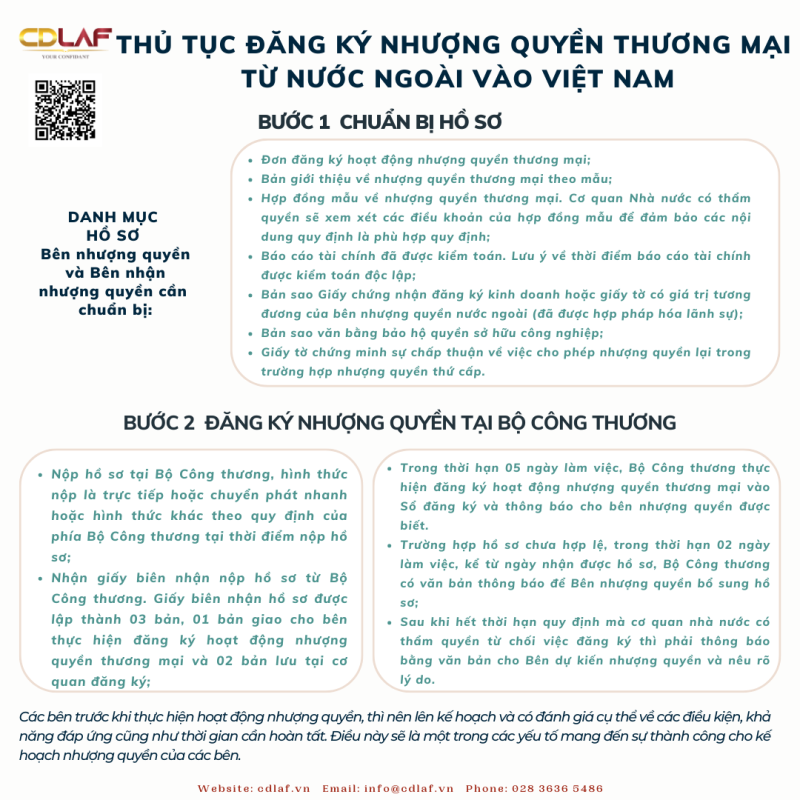 CDLAF
YOUR CONFIDANT

THỦ TỤC ĐĂNG KÝ NHƯỢNG QUYỀN THƯƠNG MẠI TỪ NƯỚC NGOÀI VÀO VIỆT NAM

BƯỚC 1 CHUẨN BỊ HỒ SƠ

DANH MỤC HỒ SƠ
Bên nhượng quyền và Bên nhận nhượng quyền cần chuẩn bị:

- Đơn đăng ký hoạt động nhượng quyền thương mại;
- Bản giới thiệu về nhượng quyền thương mại theo mẫu;
- Hợp đồng mẫu về nhượng quyền thương mại. Cơ quan Nhà nước có thẩm quyền sẽ xem xét các điều khoản của hợp đồng mẫu để đảm bảo các nội dung quy định là phù hợp quy định;
- Báo cáo tài chính đã được kiểm toán. Lưu ý về thời điểm báo cáo tài chính được kiểm toán độc lập;
- Bản sao Giấy chứng nhận đăng ký kinh doanh hoặc giấy tờ có giá trị tương đương của bên nhượng quyền nước ngoài (đã được hợp pháp hóa lãnh sự);
- Bản sao văn bằng bảo hộ quyền sở hữu công nghiệp;
- Giấy tờ chứng minh sự chấp thuận về việc cho phép nhượng quyền lại trong trường hợp nhượng quyền thứ cấp.

BƯỚC 2 ĐĂNG KÝ NHƯỢNG QUYỀN TẠI BỘ CÔNG THƯƠNG

- Nộp hồ sơ tại Bộ Công thương, hình thức nộp là trực tiếp hoặc chuyển phát nhanh hoặc hình thức khác theo quy định của phía Bộ Công thương tại thời điểm nộp hồ sơ;
- Nhận giấy biên nhận nộp hồ sơ từ Bộ Công thương. Giấy biên nhận hồ sơ được lập thành 03 bản, 01 bản giao cho bên thực hiện đăng ký hoạt động nhượng quyền thương mại và 02 bản lưu tại cơ quan đăng ký;

- Trong thời hạn 05 ngày làm việc, Bộ Công thương thực hiện đăng ký hoạt động nhượng quyền thương mại vào Sổ đăng ký và thông báo cho bên nhượng quyền được biết.
- Trường hợp hồ sơ chưa hợp lệ, trong thời hạn 02 ngày làm việc, kể từ ngày nhận được hồ sơ, Bộ Công thương có văn bản thông báo để Bên nhượng quyền bổ sung hồ sơ;
- Sau khi hết thời hạn quy định mà cơ quan nhà nước có thẩm quyền từ chối việc đăng ký thì phải thông báo bằng văn bản cho Bên dự kiến nhượng quyền và nêu rõ lý do.

Các bên trước khi thực hiện hoạt động nhượng quyền, thì nên lên kế hoạch và có đánh giá cụ thể về các điều kiện, khả năng đáp ứng cũng như thời gian cần hoàn tất. Điều này sẽ là một trong các yếu tố mang đến sự thành công cho kế hoạch nhượng quyền của các bên.

Website: cdlaf.vn Email: info@cdlaf.vn Phone: 028 3636 5486